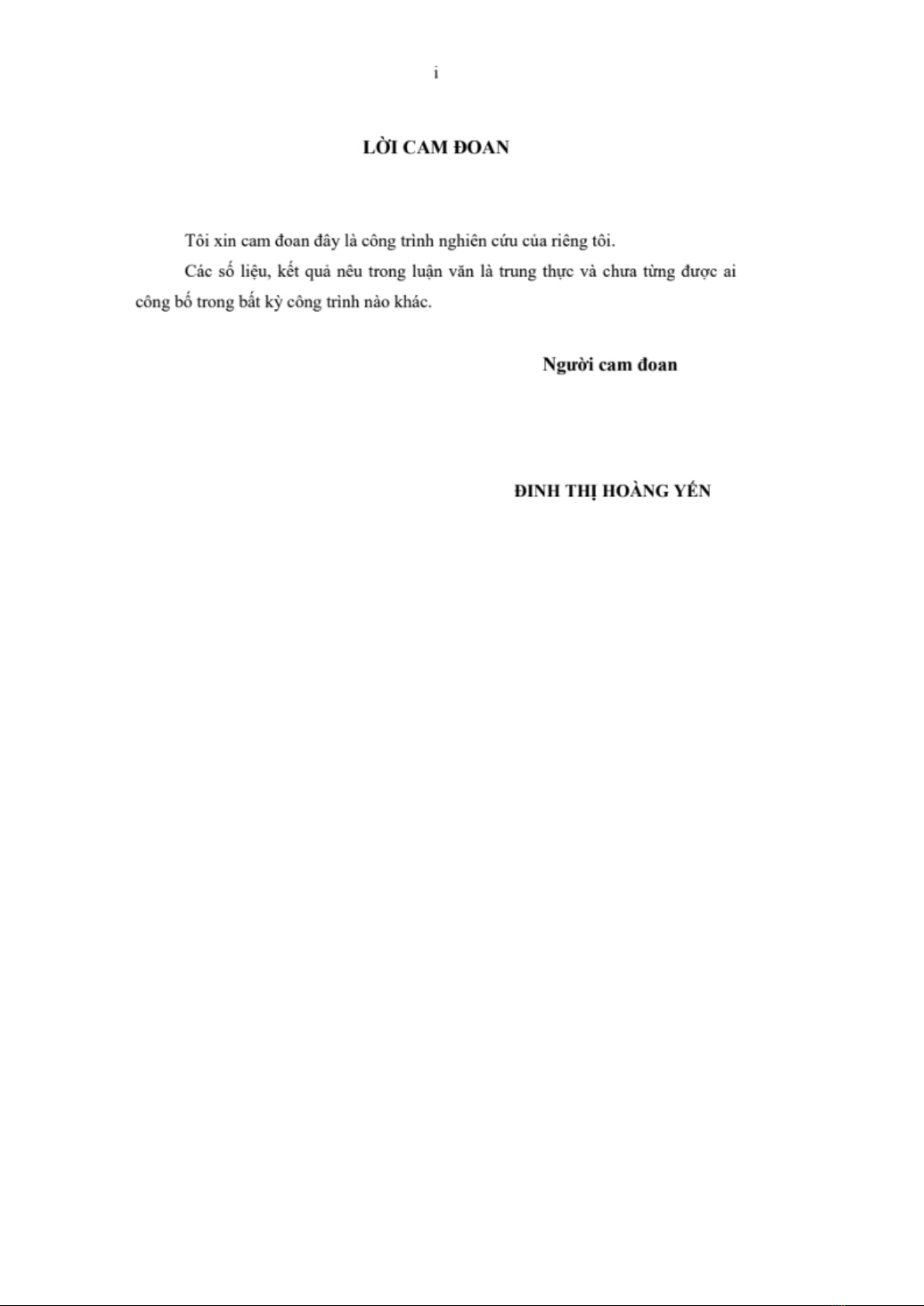 i

LỜI CAM ĐOAN

Tôi xin cam đoan đây là công trình nghiên cứu của riêng tôi.

Các số liệu, kết quả nêu trong luận văn là trung thực và chưa từng được ai công bố trong bất kỳ công trình nào khác.

Người cam đoan

ĐINH THỊ HOÀNG YẾN